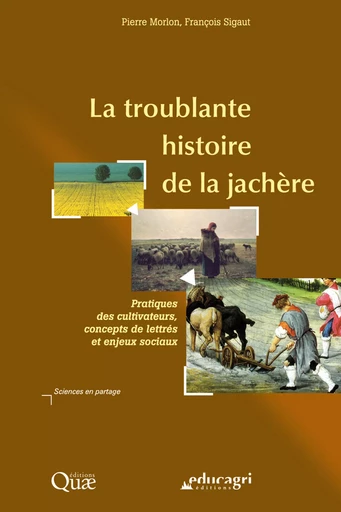 Pierre Morlon, François Sigaut

La troublante histoire de la jachère

Pratiques des cultivateurs, concepts de lettrés et enjeux sociaux

Sciences en partage

éditions Quæ

educagri éditions